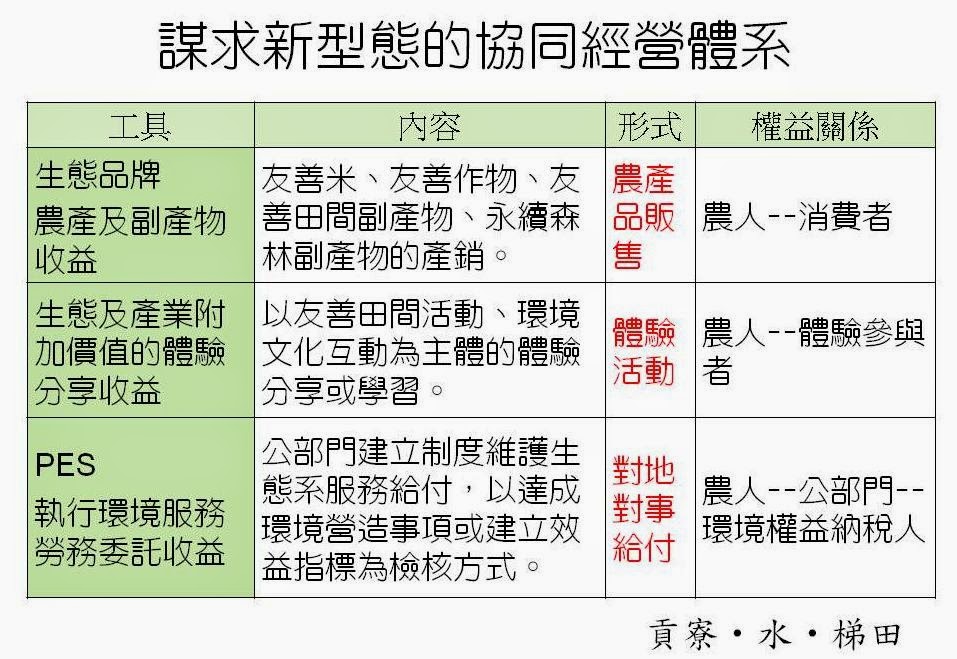 謀求新型態的協同經營體系

| 工具 | 內容 | 形式 | 權益關係 |
|---|---|---|---|
| 生態品牌 農產及副產物收益 | 友善米、友善作物、友善田間副產物、永續森林副產物的產銷。 | 農產品販售 | 農人--消費者 |
| 生態及產業附加價值的體驗分享收益 | 以友善田間活動、環境文化互動為主體的體驗分享或學習。 | 體驗活動 | 農人--體驗參與者 |
| PES 執行環境服務勞務委託收益 | 公部門建立制度維護生態系服務給付，以達成環境營造事項或建立效益指標為檢核方式。 | 對地對事給付 | 農人--公部門--環境權益納稅人 |

貢寮・水・梯田